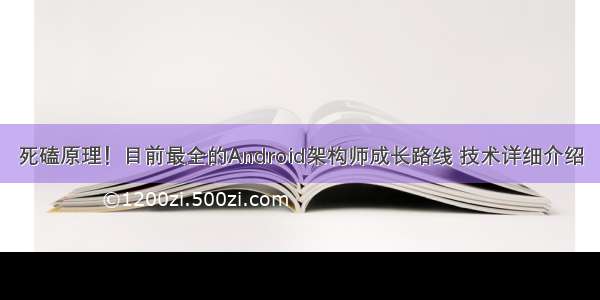 死磕原理！目前最全的Android架构师成长路线 技术详细介绍

©1200zi.500zi.com